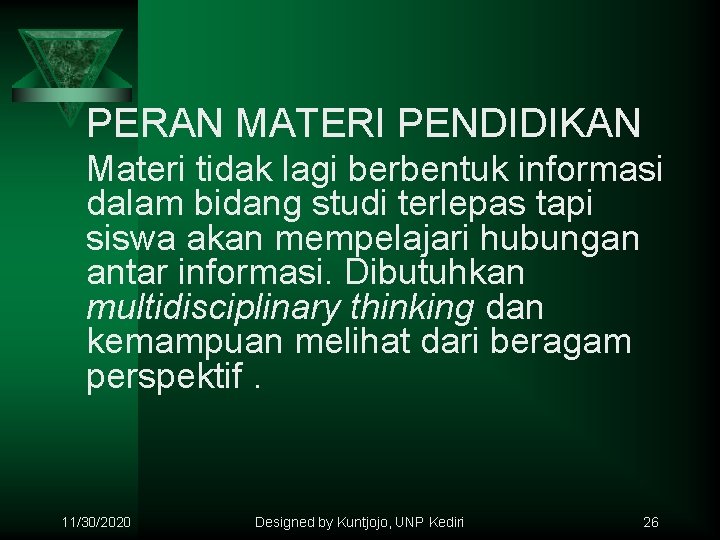 PERAN MATERI PENDIDIKAN

Materi tidak lagi berbentuk informasi dalam bidang studi terlepas tapi siswa akan mempelajari hubungan antar informasi. Dibutuhkan multidisciplinary thinking dan kemampuan melihat dari beragam perspektif .

11/30/2020 Designed by Kuntjojo, UNP Kediri 26